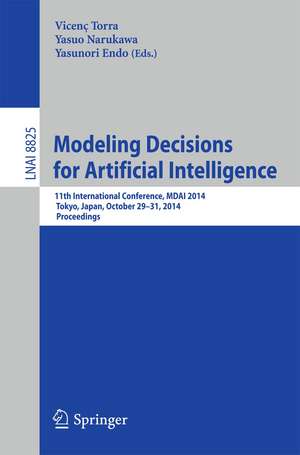 Vicenç Torra
Yasuo Narukawa
Yasunori Endo (Eds.)

LNAI 8825

Modeling Decisions for Artificial Intelligence

11th International Conference, MDAI 2014
Tokyo, Japan, October 29–31, 2014
Proceedings

Springer